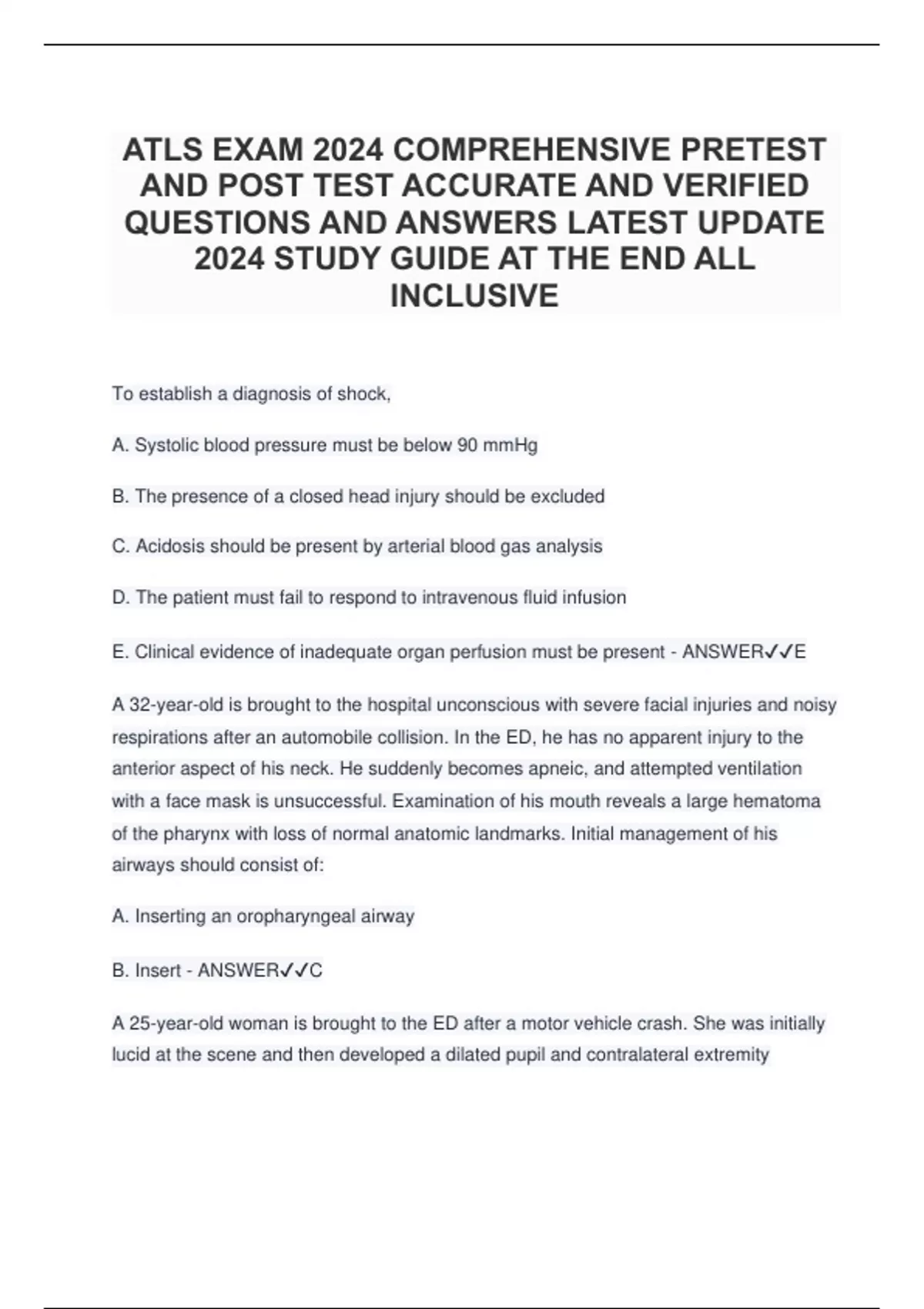 ATLS EXAM 2024 COMPREHENSIVE PRETEST AND POST TEST ACCURATE AND VERIFIED QUESTIONS AND ANSWERS LATEST UPDATE 2024 STUDY GUIDE AT THE END ALL INCLUSIVE

To establish a diagnosis of shock,

A. Systolic blood pressure must be below 90 mmHg

B. The presence of a closed head injury should be excluded

C. Acidosis should be present by arterial blood gas analysis

D. The patient must fail to respond to intravenous fluid infusion

E. Clinical evidence of inadequate organ perfusion must be present - ANSWER✓✓E

A 32-year-old is brought to the hospital unconscious with severe facial injuries and noisy respirations after an automobile collision. In the ED, he has no apparent injury to the anterior aspect of his neck. He suddenly becomes apneic, and attempted ventilation with a face mask is unsuccessful. Examination of his mouth reveals a large hematoma of the pharynx with loss of normal anatomic landmarks. Initial management of his airways should consist of:

A. Inserting an oropharyngeal airway

B. Insert - ANSWER✓✓C

A 25-year-old woman is brought to the ED after a motor vehicle crash. She was initially lucid at the scene and then developed a dilated pupil and contralateral extremity